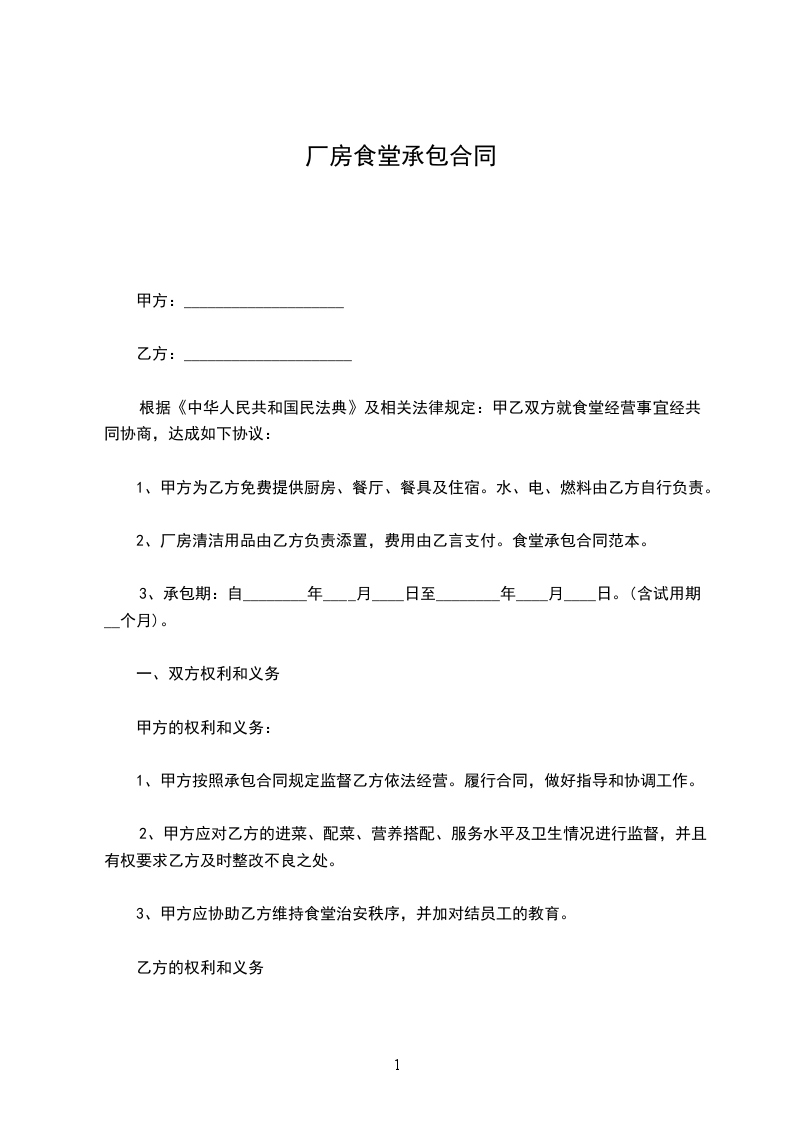 厂房食堂承包合同

甲方：____________________

乙方：_____________________

根据《中华人民共和国民法典》及相关法律规定：甲乙双方就食堂经营事宜经共同协商，达成如下协议：

1、甲方为乙方免费提供厨房、餐厅、餐具及住宿。水、电、燃料由乙方自行负责。

2、厂房清洁用品由乙方负责添置，费用由乙言支付。食堂承包合同范本。

3、承包期：自________年____月____日至________年____月____日。(含试用期__个月)。

一、双方权利和义务

甲方的权利和义务：

1、甲方按照承包合同规定监督乙方依法经营。履行合同，做好指导和协调工作。

2、甲方应对乙方的进菜、配菜、营养搭配、服务水平及卫生情况进行监督，并且有权要求乙方及时整改不良之处。

3、甲方应协助乙方维持食堂治安秩序，并加对结员工的教育。

乙方的权利和义务

1